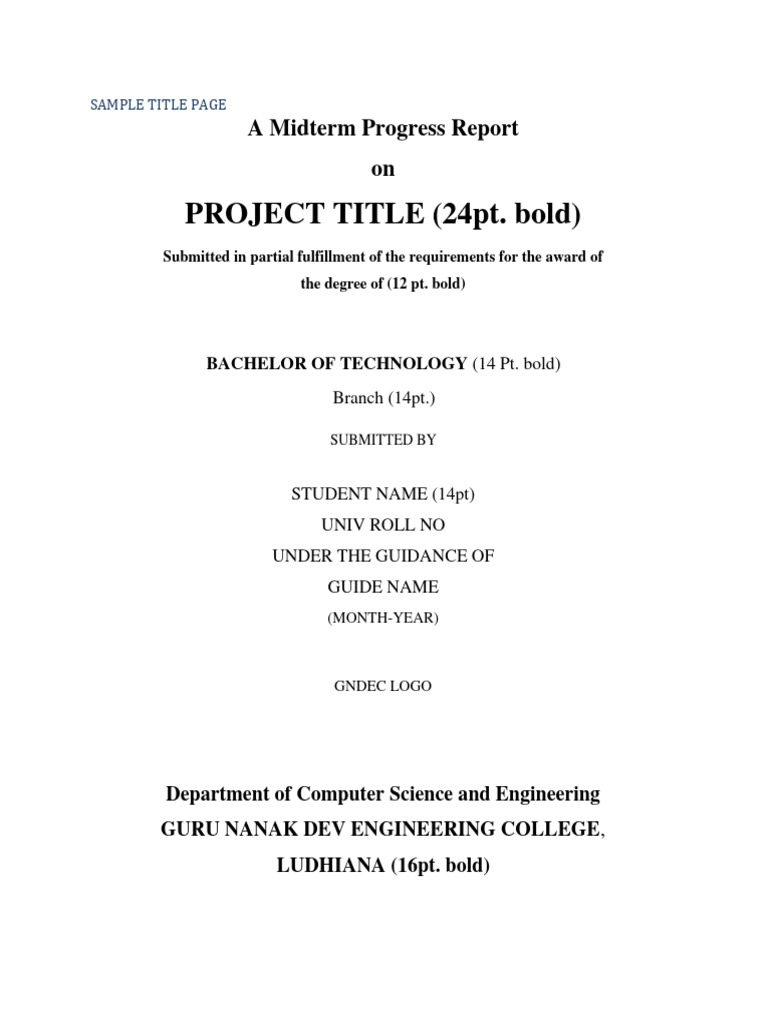 SAMPLE TITLE PAGE

A Midterm Progress Report

on

PROJECT TITLE (24pt. bold)

Submitted in partial fulfillment of the requirements for the award of the degree of (12 pt. bold)

BACHELOR OF TECHNOLOGY (14 Pt. bold)

Branch (14pt.)

SUBMITTED BY

STUDENT NAME (14pt)
UNIV ROLL NO
UNDER THE GUIDANCE OF
GUIDE NAME
(MONTH-YEAR)

GNDEC LOGO

Department of Computer Science and Engineering
GURU NANAK DEV ENGINEERING COLLEGE,
LUDHIANA (16pt. bold)